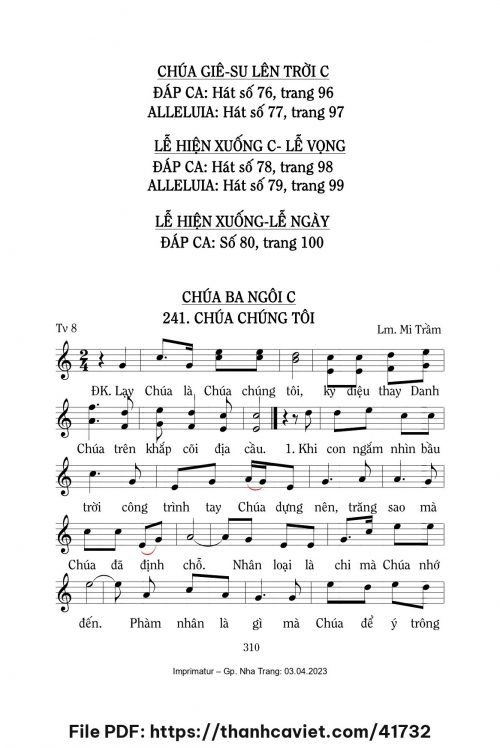 CHÚA GIÊ-SU LÊN TRỜI C
ĐÁP CA: Hát số 76, trang 96
ALLELUIA: Hát số 77, trang 97

LỄ HIỆN XUỐNG C- LỄ VỌNG
ĐÁP CA: Hát số 78, trang 98
ALLELUIA: Hát số 79, trang 99

LỄ HIỆN XUỐNG-LỄ NGÀY
ĐÁP CA: Số 80, trang 100

CHÚA BA NGÔI C
241. CHÚA CHÚNG TÔI

Tv 8

Lm. Mi Trầm

ĐK. Lạy Chúa là Chúa chúng tôi, kỳ diệu thay Danh

Chúa trên khắp cõi địa cầu. 1. Khi con ngắm nhìn bầu

trời công trình tay Chúa dựng nên, trăng sao mà

Chúa đã định chỗ. Nhân loại là chi mà Chúa nhớ

đến. Phàm nhân là gì mà Chúa để ý trông

310

Imprimatur – Gp. Nha Trang: 03.04.2023

File PDF: https://thanhcaviet.com/41732